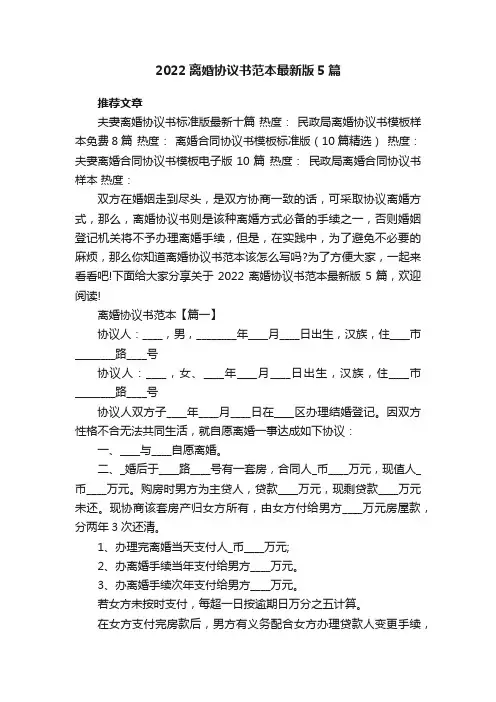 2022 离婚协议书范本最新版 5 篇

推荐文章

夫妻离婚协议书标准版最新十篇 热度： 民政局离婚协议书模板样本免费 8 篇 热度： 离婚合同协议书模板标准版（10 篇精选） 热度： 夫妻离婚合同协议书模板电子版 10 篇 热度： 民政局离婚合同协议书样本 热度：

双方在婚姻走到尽头，是双方协商一致的话，可采取协议离婚方式，那么，离婚协议书则是该种离婚方式必备的手续之一，否则婚姻登记机关将不予办理离婚手续，但是，在实践中，为了避免不必要的麻烦，那么你知道离婚协议书范本该怎么写吗?为了方便大家，一起来看看吧!下面给大家分享关于 2022 离婚协议书范本最新版 5 篇，欢迎阅读!

离婚协议书范本【篇一】

协议人：____，男，________年____月____日出生，汉族，住____市________路____号

协议人：____，女、____年____月____日出生，汉族，住____市________路____号

协议人双方子____年____月____日在____区办理结婚登记。因双方性格不合无法共同生活，就自愿离婚一事达成如下协议：

一、____与____自愿离婚。

二、_婚后于____路____号有一套房，合同人_币____万元，现值人_币____万元。购房时男方为主贷人，贷款____万元，现剩贷款____万元未还。现协商该套房产归女方所有，由女方付给男方____万元房屋款，分两年 3 次还清。

1、办理完离婚当天支付人_币____万元;

2、办离婚手续当年支付给男方____万元。

3、办离婚手续次年支付给男方____万元。

若女方未按时支付，每超一日按逾期日万分之五计算。

在女方支付完房款后，男方有义务配合女方办理贷款人变更手续，